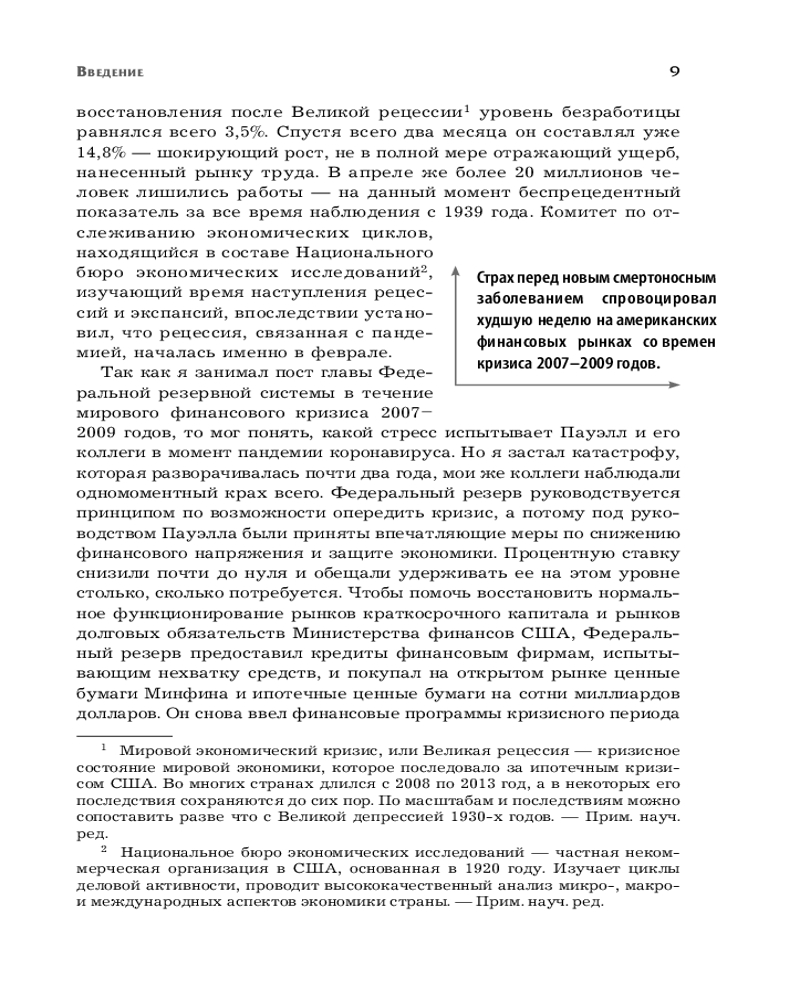 Введение

9

восстановления после Великой рецессии$^1$ уровень безработицы равнялся всего 3,5%. Спустя всего два месяца он составлял уже 14,8% — шокирующий рост, не в полной мере отражающий ущерб, нанесенный рынку труда. В апреле же более 20 миллионов человек лишились работы — на данный момент беспрецедентный показатель за все время наблюдения с 1939 года. Комитет по отслеживанию экономических циклов, находящийся в составе Национального бюро экономических исследований$^2$, изучающий время наступления рецессий и экспансий, впоследствии установил, что рецессия, связанная с пандемией, началась именно в феврале.

Страх перед новым смертоносным заболеванием спровоцировал худшую неделю на американских финансовых рынках со времен кризиса 2007–2009 годов.

Так как я занимал пост главы Федеральной резервной системы в течение мирового финансового кризиса 2007–2009 годов, то мог понять, какой стресс испытывает Пауэлл и его коллеги в момент пандемии коронавируса. Но я застал катастрофу, которая разворачивалась почти два года, мои же коллеги наблюдали одномоментный крах всего. Федеральный резерв руководствуется принципом по возможности опередить кризис, а потому под руководством Пауэлла были приняты впечатляющие меры по снижению финансового напряжения и защите экономики. Процентную ставку снизили почти до нуля и обещали удерживать ее на этом уровне столько, сколько потребуется. Чтобы помочь восстановить нормальное функционирование рынков краткосрочного капитала и рынков долговых обязательств Министерства финансов США, Федеральный резерв предоставил кредиты финансовым фирмам, испытывающим нехватку средств, и покупал на открытом рынке ценные бумаги Минфина и ипотечные ценные бумаги на сотни миллиардов долларов. Он снова ввел финансовые программы кризисного периода

$^1$ Мировой экономический кризис, или Великая рецессия — кризисное состояние мировой экономики, которое последовало за ипотечным кризисом США. Во многих странах длился с 2008 по 2013 год, а в некоторых его последствия сохраняются до сих пор. По масштабам и последствиям можно сопоставить разве что с Великой депрессией 1930-х годов. — Прим. науч. ред.

$^2$ Национальное бюро экономических исследований — частная некоммерческая организация в США, основанная в 1920 году. Изучает циклы деловой активности, проводит высококачественный анализ микро-, макро- и международных аспектов экономики страны. — Прим. науч. ред.